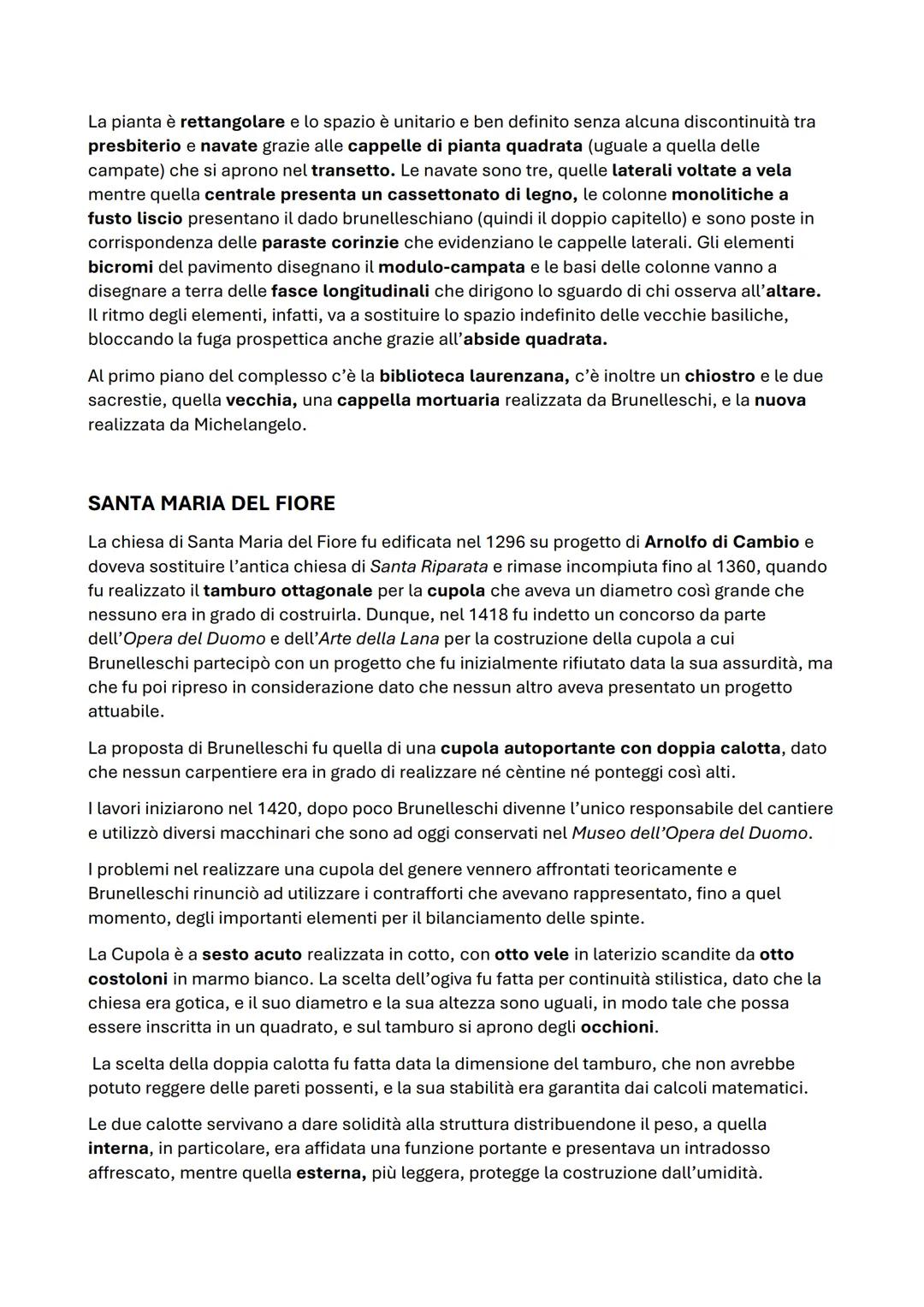 La pianta è rettangolare e lo spazio è unitario e ben definito senza alcuna discontinuità tra presbiterio e navate grazie alle cappelle di pianta quadrata (uguale a quella delle campate) che si aprono nel transetto. Le navate sono tre, quelle laterali voltate a vela mentre quella centrale presenta un cassettonato di legno, le colonne monolitiche a fusto liscio presentano il dado brunelleschiano (quindi il doppio capitello) e sono poste in corrispondenza delle paraste corinzie che evidenziano le cappelle laterali. Gli elementi bicromi del pavimento disegnano il modulo-campata e le basi delle colonne vanno a disegnare a terra delle fasce longitudinali che dirigono lo sguardo di chi osserva all'altare. Il ritmo degli elementi, infatti, va a sostituire lo spazio indefinito delle vecchie basiliche, bloccando la fuga prospettica anche grazie all'abside quadrata.

Al primo piano del complesso c'è la biblioteca laurenzana, c'è inoltre un chiostro e le due sacrestie, quella vecchia, una cappella mortuaria realizzata da Brunelleschi, e la nuova realizzata da Michelangelo.

SANTA MARIA DEL FIORE

La chiesa di Santa Maria del Fiore fu edificata nel 1296 su progetto di Arnolfo di Cambio e doveva sostituire l'antica chiesa di Santa Riparata e rimase incompiuta fino al 1360, quando fu realizzato il tamburo ottagonale per la cupola che aveva un diametro così grande che nessuno era in grado di costruirla. Dunque, nel 1418 fu indetto un concorso da parte dell'Opera del Duomo e dell'Arte della Lana per la costruzione della cupola a cui Brunelleschi partecipò con un progetto che fu inizialmente rifiutato data la sua assurdità, ma che fu poi ripreso in considerazione dato che nessun altro aveva presentato un progetto attuabile.

La proposta di Brunelleschi fu quella di una cupola autoportante con doppia calotta, dato che nessun carpentiere era in grado di realizzare né cèntine né ponteggi così alti.

I lavori iniziarono nel 1420, dopo poco Brunelleschi divenne l'unico responsabile del cantiere e utilizzò diversi macchinari che sono ad oggi conservati nel Museo dell'Opera del Duomo.

I problemi nel realizzare una cupola del genere vennero affrontati teoricamente e Brunelleschi rinunciò ad utilizzare i contrafforti che avevano rappresentato, fino a quel momento, degli importanti elementi per il bilanciamento delle spinte.

La Cupola è a sesto acuto realizzata in cotto, con otto vele in laterizio scandite da otto costoloni in marmo bianco. La scelta dell'ogiva fu fatta per continuità stilistica, dato che la chiesa era gotica, e il suo diametro e la sua altezza sono uguali, in modo tale che possa essere inscritta in un quadrato, e sul tamburo si aprono degli occhioni.

La scelta della doppia calotta fu fatta data la dimensione del tamburo, che non avrebbe potuto reggere delle pareti possenti, e la sua stabilità era garantita dai calcoli matematici.

Le due calotte servivano a dare solidità alla struttura distribuendone il peso, a quella interna, in particolare, era affidata una funzione portante e presentava un intradosso affrescato, mentre quella esterna, più leggera, protegge la costruzione dall'umidità.